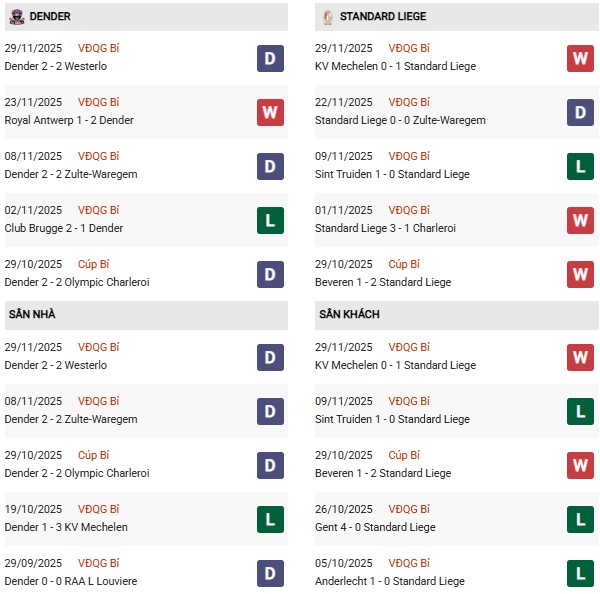 DENDER

29/11/2025 VĐQG Bỉ
Dender 2 - 2 Westerlo
D

23/11/2025 VĐQG Bỉ
Royal Antwerp 1 - 2 Dender
W

08/11/2025 VĐQG Bỉ
Dender 2 - 2 Zulte-Waregem
D

02/11/2025 VĐQG Bỉ
Club Brugge 2 - 1 Dender
L

29/10/2025 Cúp Bỉ
Dender 2 - 2 Olympic Charleroi
D

SÂN NHÀ

29/11/2025 VĐQG Bỉ
Dender 2 - 2 Westerlo
D

08/11/2025 VĐQG Bỉ
Dender 2 - 2 Zulte-Waregem
D

29/10/2025 Cúp Bỉ
Dender 2 - 2 Olympic Charleroi
D

19/10/2025 VĐQG Bỉ
Dender 1 - 3 KV Mechelen
L

29/09/2025 VĐQG Bỉ
Dender 0 - 0 RAA L Louviere
D

STANDARD LIEGE

29/11/2025 VĐQG Bỉ
KV Mechelen 0 - 1 Standard Liege
W

22/11/2025 VĐQG Bỉ
Standard Liege 0 - 0 Zulte-Waregem
D

09/11/2025 VĐQG Bỉ
Sint Truiden 1 - 0 Standard Liege
L

01/11/2025 VĐQG Bỉ
Standard Liege 3 - 1 Charleroi
W

29/10/2025 Cúp Bỉ
Beveren 1 - 2 Standard Liege
W

SÂN KHÁCH

29/11/2025 VĐQG Bỉ
KV Mechelen 0 - 1 Standard Liege
W

09/11/2025 VĐQG Bỉ
Sint Truiden 1 - 0 Standard Liege
L

29/10/2025 Cúp Bỉ
Beveren 1 - 2 Standard Liege
W

26/10/2025 VĐQG Bỉ
Gent 4 - 0 Standard Liege
L

05/10/2025 VĐQG Bỉ
Anderlecht 1 - 0 Standard Liege
L